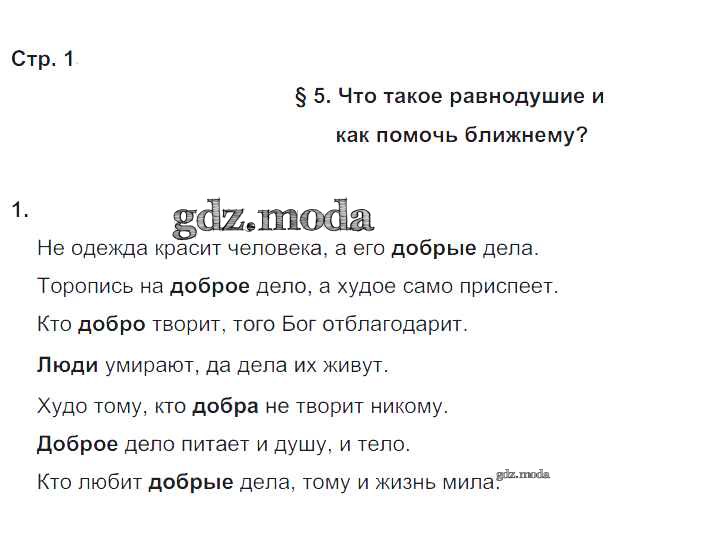 Стр. 1

§ 5. Что такое равнодушие и как помочь ближнему?

1.

Не одежда красит человека, а его добрые дела.

Торопись на доброе дело, а худое само приспеет.

Кто добро творит, того Бог отблагодарит.

Люди умирают, да дела их живут.

Худо тому, кто добра не творит никому.

Доброе дело питает и душу, и тело.

Кто любит добрые дела, тому и жизнь мила.

gdz.moda